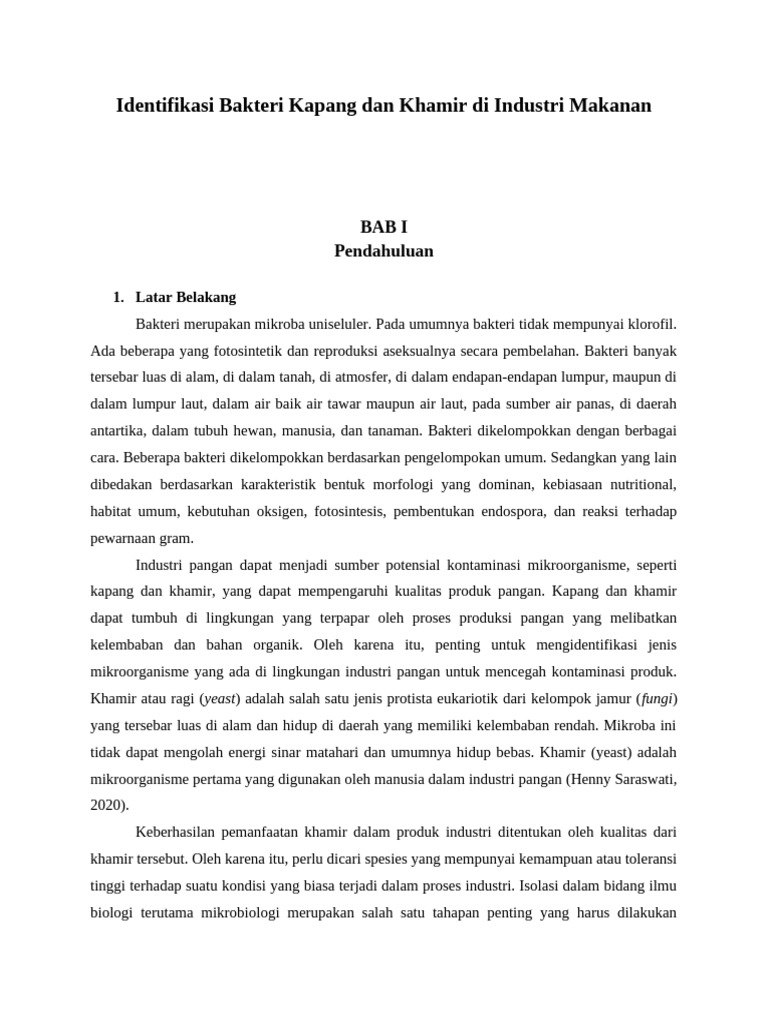 Identifikasi Bakteri Kapang dan Khamir di Industri Makanan

BAB I
Pendahuluan

1. Latar Belakang

Bakteri merupakan mikroba uniseluler. Pada umumnya bakteri tidak mempunyai klorofil. Ada beberapa yang fotosintetik dan reproduksi aseksualnya secara pembelahan. Bakteri banyak tersebar luas di alam, di dalam tanah, di atmosfer, di dalam endapan-endapan lumpur, maupun di dalam lumpur laut, dalam air baik air tawar maupun air laut, pada sumber air panas, di daerah antartika, dalam tubuh hewan, manusia, dan tanaman. Bakteri dikelompokkan dengan berbagai cara. Beberapa bakteri dikelompokkan berdasarkan pengelompokan umum. Sedangkan yang lain dibedakan berdasarkan karakteristik bentuk morfologi yang dominan, kebiasaan nutritional, habitat umum, kebutuhan oksigen, fotosintesis, pembentukan endospora, dan reaksi terhadap pewarnaan gram.

Industri pangan dapat menjadi sumber potensial kontaminasi mikroorganisme, seperti kapang dan khamir, yang dapat mempengaruhi kualitas produk pangan. Kapang dan khamir dapat tumbuh di lingkungan yang terpapar oleh proses produksi pangan yang melibatkan kelembaban dan bahan organik. Oleh karena itu, penting untuk mengidentifikasi jenis mikroorganisme yang ada di lingkungan industri pangan untuk mencegah kontaminasi produk. Khamir atau ragi (yeast) adalah salah satu jenis protista eukariotik dari kelompok jamur (fungi) yang tersebar luas di alam dan hidup di daerah yang memiliki kelembaban rendah. Mikroba ini tidak dapat mengolah energi sinar matahari dan umumnya hidup bebas. Khamir (yeast) adalah mikroorganisme pertama yang digunakan oleh manusia dalam industri pangan (Henny Saraswati, 2020).

Keberhasilan pemanfaatan khamir dalam produk industri ditentukan oleh kualitas dari khamir tersebut. Oleh karena itu, perlu dicari spesies yang mempunyai kemampuan atau toleransi tinggi terhadap suatu kondisi yang biasa terjadi dalam proses industri. Isolasi dalam bidang ilmu biologi terutama mikrobiologi merupakan salah satu tahapan penting yang harus dilakukan